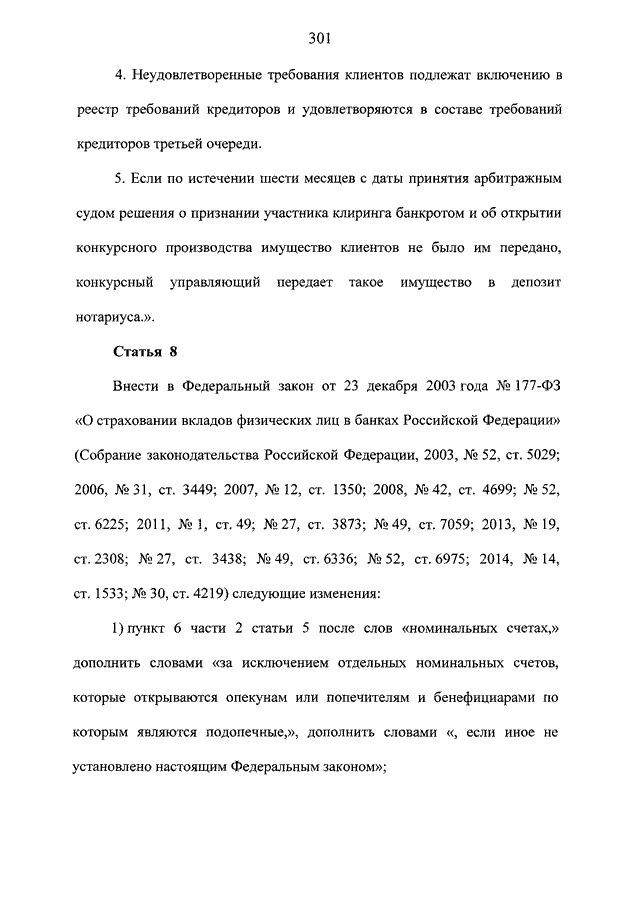 301

4. Неудовлетворенные требования клиентов подлежат включению в реестр требований кредиторов и удовлетворяются в составе требований кредиторов третьей очереди.

5. Если по истечении шести месяцев с даты принятия арбитражным судом решения о признании участника клиринга банкротом и об открытии конкурсного производства имущество клиентов не было им передано, конкурсный управляющий передает такое имущество в депозит нотариуса.».

Статья 8

Внести в Федеральный закон от 23 декабря 2003 года № 177-ФЗ «О страховании вкладов физических лиц в банках Российской Федерации» (Собрание законодательства Российской Федерации, 2003, № 52, ст. 5029; 2006, № 31, ст. 3449; 2007, № 12, ст. 1350; 2008, № 42, ст. 4699; № 52, ст. 6225; 2011, № 1, ст. 49; № 27, ст. 3873; № 49, ст. 7059; 2013, № 19, ст. 2308; № 27, ст. 3438; № 49, ст. 6336; № 52, ст. 6975; 2014, № 14, ст. 1533; № 30, ст. 4219) следующие изменения:

1) пункт 6 части 2 статьи 5 после слов «номинальных счетах,» дополнить словами «за исключением отдельных номинальных счетов, которые открываются опекунам или попечителям и бенефициарами по которым являются подопечные,», дополнить словами «, если иное не установлено настоящим Федеральным законом»;